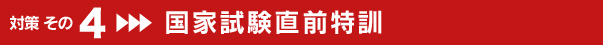 対策 その 4 ▶▶▶ 国家試験直前特訓